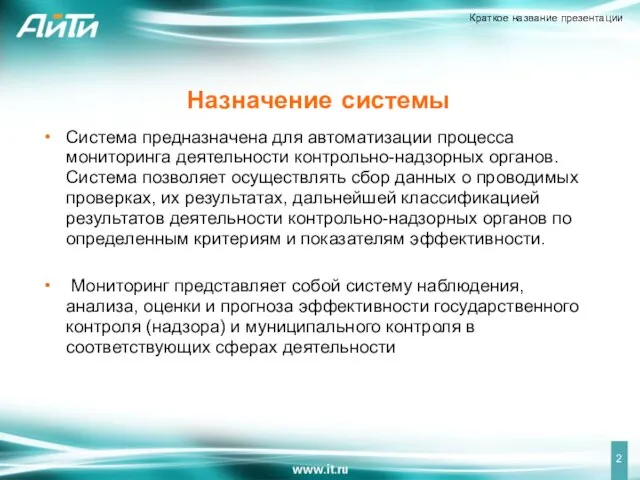 АйТи

Краткое название презентации

Назначение системы

• Система предназначена для автоматизации процесса мониторинга деятельности контрольно-надзорных органов. Система позволяет осуществлять сбор данных о проводимых проверках, их результатах, дальнейшей классификацией результатов деятельности контрольно-надзорных органов по определенным критериям и показателям эффективности.

• Мониторинг представляет собой систему наблюдения, анализа, оценки и прогноза эффективности государственного контроля (надзора) и муниципального контроля в соответствующих сферах деятельности

www.it.ru

2